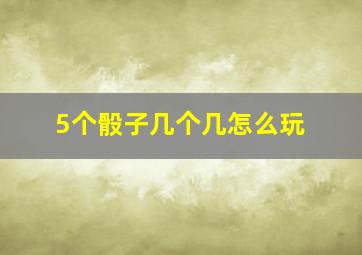 5个骰子几个几怎么玩